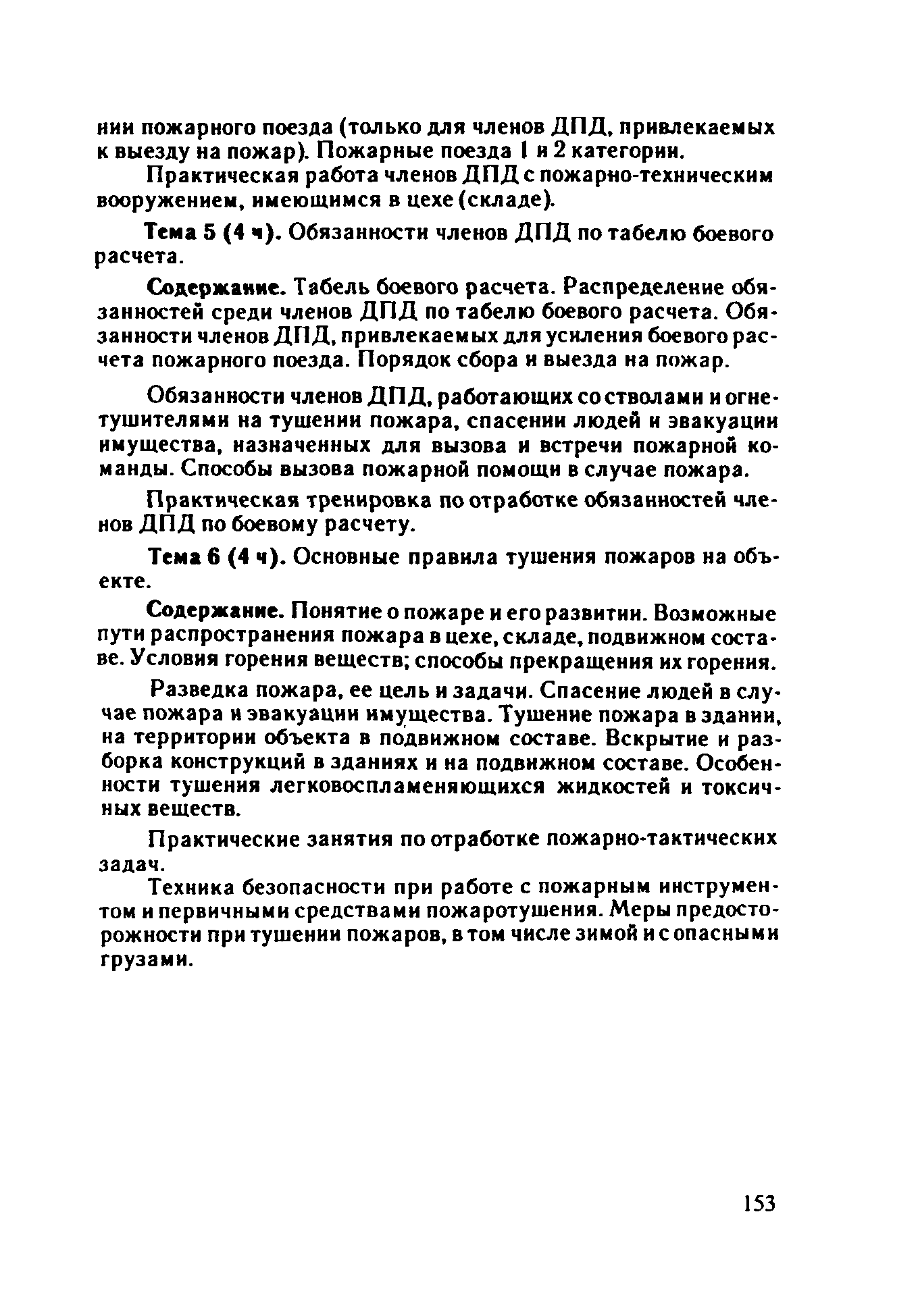 нии пожарного поезда (только для членов ДПД, привлекаемых к выезду на пожар). Пожарные поезда 1 и 2 категории.

Практическая работа членов ДПД с пожарно-техническим вооружением, имеющимся в цехе (складе).

Тема 5 (4 ч). Обязанности членов ДПД по табелю боевого расчета.

Содержание. Табель боевого расчета. Распределение обязанностей среди членов ДПД по табелю боевого расчета. Обязанности членов ДПД, привлекаемых для усиления боевого расчета пожарного поезда. Порядок сбора и выезда на пожар.

Обязанности членов ДПД, работающих со стволами и огнетушителями на тушении пожара, спасении людей и эвакуации имущества, назначенных для вызова и встречи пожарной команды. Способы вызова пожарной помощи в случае пожара.

Практическая тренировка по отработке обязанностей членов ДПД по боевому расчету.

Тема 6 (4 ч). Основные правила тушения пожаров на объекте.

Содержание. Понятие о пожаре и его развитии. Возможные пути распространения пожара в цехе, складе, подвижном составе. Условия горения веществ; способы прекращения их горения.

Разведка пожара, ее цель и задачи. Спасение людей в случае пожара и эвакуации имущества. Тушение пожара в здании, на территории объекта в подвижном составе. Вскрытие и разборка конструкций в зданиях и на подвижном составе. Особенности тушения легковоспламеняющихся жидкостей и токсичных веществ.

Практические занятия по отработке пожарно-тактических задач.

Техника безопасности при работе с пожарным инструментом и первичными средствами пожаротушения. Меры предосторожности при тушении пожаров, в том числе зимой и с опасными грузами.

153